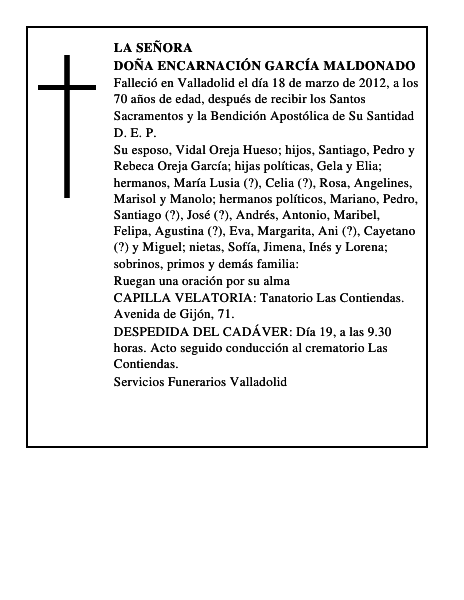 LA SEÑORA
DOÑA ENCARNACIÓN GARCÍA MALDONADO
Falleció en Valladolid el día 18 de marzo de 2012, a los 70 años de edad, después de recibir los Santos Sacramentos y la Bendición Apostólica de Su Santidad
D. E. P.
Su esposo, Vidal Oreja Hueso; hijos, Santiago, Pedro y Rebeca Oreja García; hijas políticas, Gela y Elia; hermanos, María Lusia (?), Celia (?), Rosa, Angelines, Marisol y Manolo; hermanos políticos, Mariano, Pedro, Santiago (?), José (?), Andrés, Antonio, Maribel, Felipa, Agustina (?), Eva, Margarita, Ani (?), Cayetano (?) y Miguel; nietas, Sofía, Jimena, Inés y Lorena; sobrinos, primos y demás familia:
Ruegan una oración por su alma
CAPILLA VELATORIA: Tanatorio Las Contiendas. Avenida de Gijón, 71.
DESPEDIDA DEL CADÁVER: Día 19, a las 9.30 horas. Acto seguido conducción al crematorio Las Contiendas.
Servicios Funerarios Valladolid